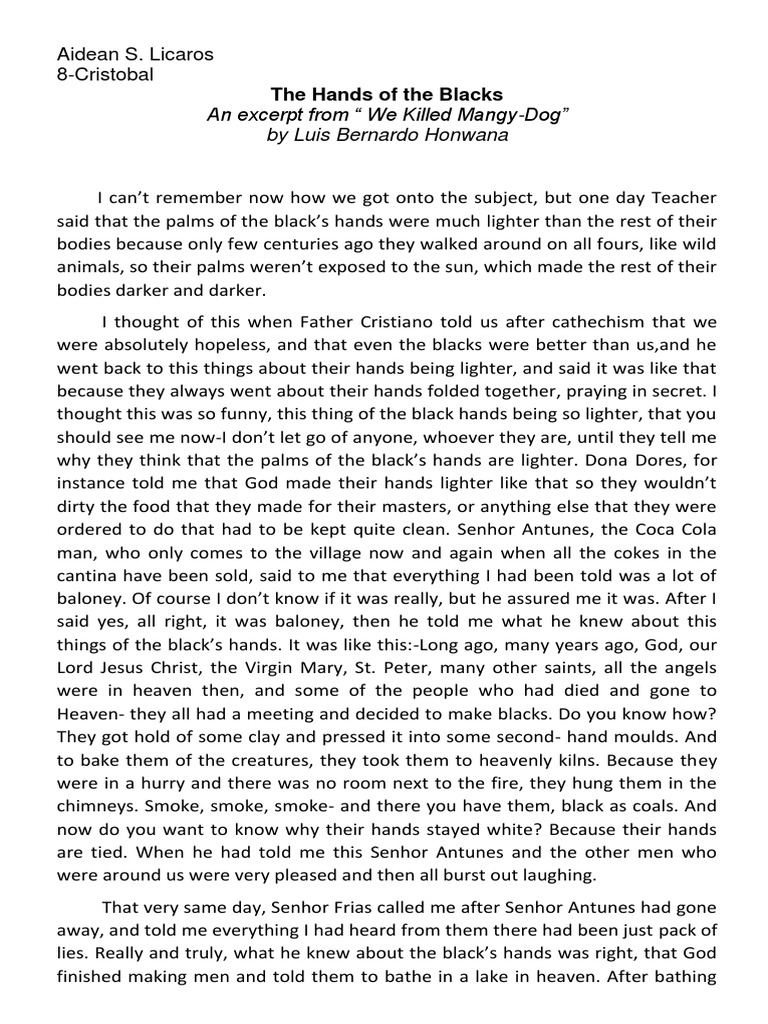 Aidean S. Licaros
8-Cristobal

The Hands of the Blacks
An excerpt from “ We Killed Mangy-Dog”
by Luis Bernardo Honwana

I can’t remember now how we got onto the subject, but one day Teacher said that the palms of the black’s hands were much lighter than the rest of their bodies because only few centuries ago they walked around on all fours, like wild animals, so their palms weren’t exposed to the sun, which made the rest of their bodies darker and darker.

I thought of this when Father Cristiano told us after cathechism that we were absolutely hopeless, and that even the blacks were better than us,and he went back to this things about their hands being lighter, and said it was like that because they always went about their hands folded together, praying in secret. I thought this was so funny, this thing of the black hands being so lighter, that you should see me now-I don’t let go of anyone, whoever they are, until they tell me why they think that the palms of the black’s hands are lighter. Dona Dores, for instance told me that God made their hands lighter like that so they wouldn’t dirty the food that they made for their masters, or anything else that they were ordered to do that had to be kept quite clean. Senhor Antunes, the Coca Cola man, who only comes to the village now and again when all the cokes in the cantina have been sold, said to me that everything I had been told was a lot of baloney. Of course I don’t know if it was really, but he assured me it was. After I said yes, all right, it was baloney, then he told me what he knew about this things of the black’s hands. It was like this:-Long ago, many years ago, God, our Lord Jesus Christ, the Virgin Mary, St. Peter, many other saints, all the angels were in heaven then, and some of the people who had died and gone to Heaven- they all had a meeting and decided to make blacks. Do you know how? They got hold of some clay and pressed it into some second- hand moulds. And to bake them of the creatures, they took them to heavenly kilns. Because they were in a hurry and there was no room next to the fire, they hung them in the chimneys. Smoke, smoke, smoke- and there you have them, black as coals. And now do you want to know why their hands stayed white? Because their hands are tied. When he had told me this Senhor Antunes and the other men who were around us were very pleased and then all burst out laughing.

That very same day, Senhor Frias called me after Senhor Antunes had gone away, and told me everything I had heard from them there had been just pack of lies. Really and truly, what he knew about the black’s hands was right, that God finished making men and told them to bathe in a lake in heaven. After bathing